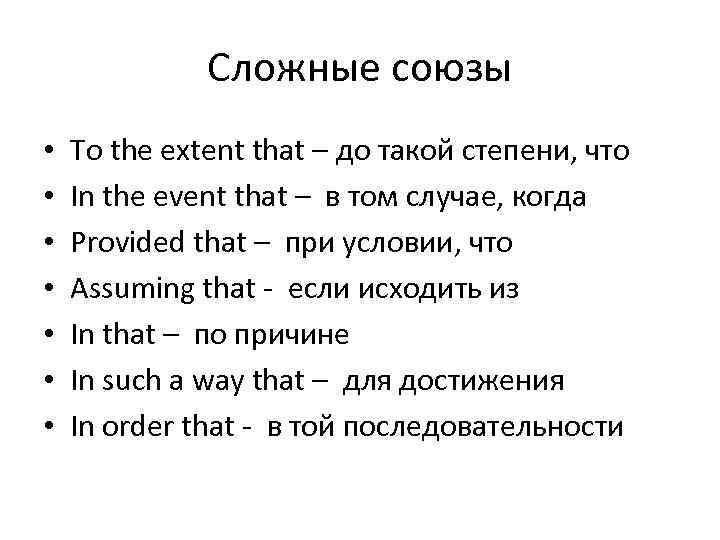 Сложные союзы

• To the extent that – до такой степени, что
• In the event that – в том случае, когда
• Provided that – при условии, что
• Assuming that - если исходить из
• In that – по причине
• In such a way that – для достижения
• In order that - в той последовательности